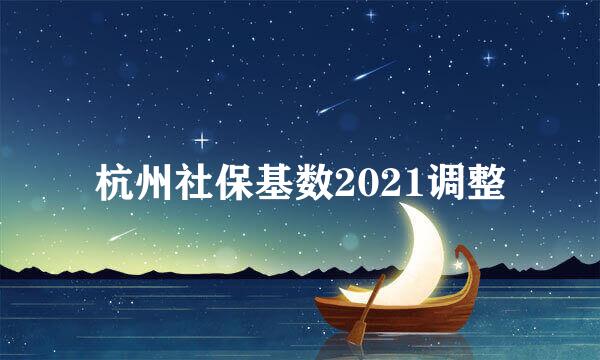 杭州社保基数2021调整